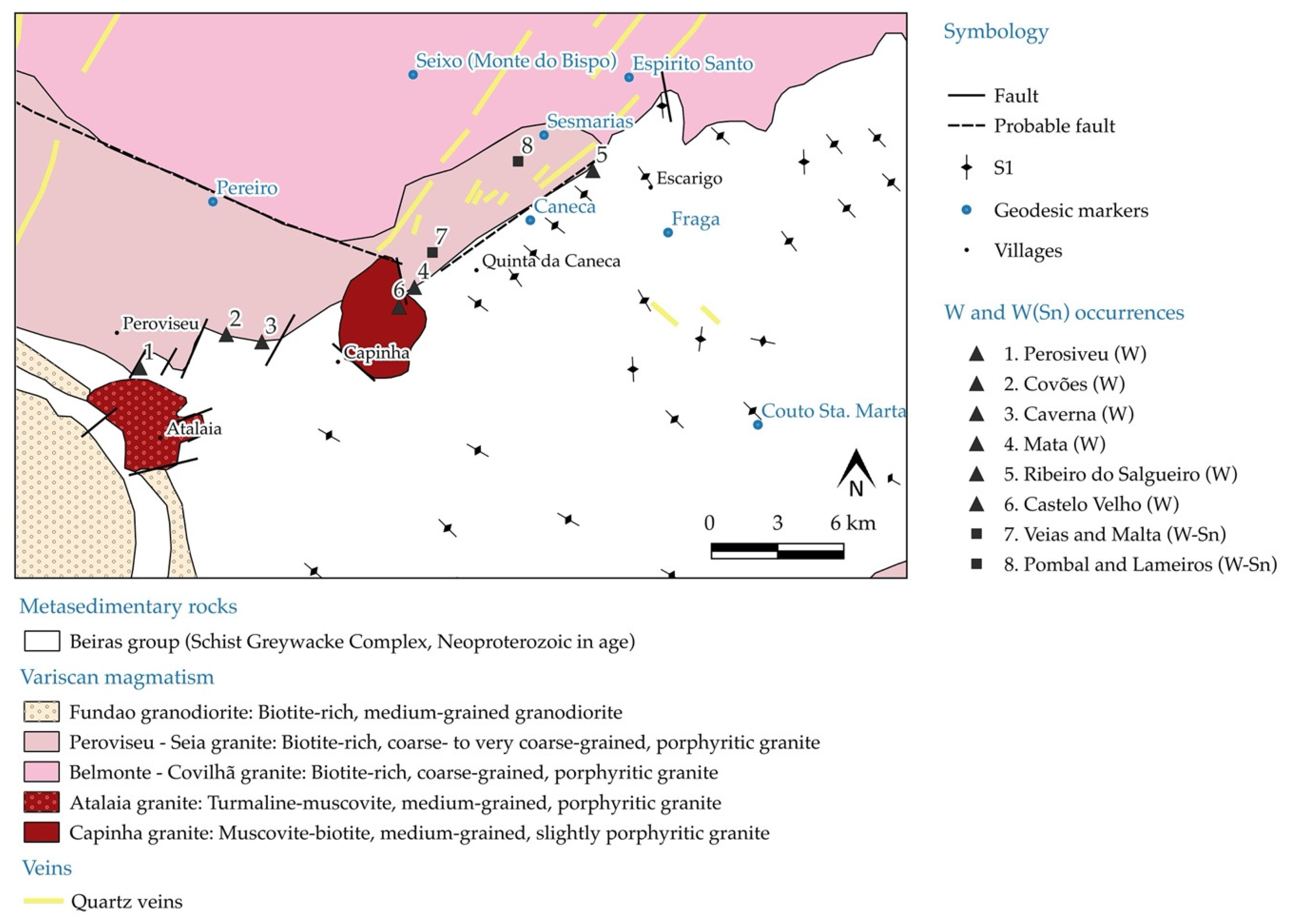 Seixo (Monte do Bispo)
Espirito Santo
Sesmarias
8
5
Escarigo
Pereiro
Caneca
Fraga
7
Quinta da Caneca
4
6
Peroviseu
2
3
1
Capinha
Atalaia
Couto Sta. Marta
N
0 3 6 km

Symbology

Fault
Probable fault
S1
Geodesic markers
Villages

W and W(Sn) occurrences

1. Perosiveu (W)
2. Covões (W)
3. Caverna (W)
4. Mata (W)
5. Ribeiro do Salgueiro (W)
6. Castelo Velho (W)
7. Veias and Malta (W-Sn)
8. Pombal and Lameiros (W-Sn)

Metasedimentary rocks

Beiras group (Schist Greywacke Complex, Neoproterozoic in age)

Variscan magmatism

Fundao granodiorite: Biotite-rich, medium-grained granodiorite
Peroviseu - Seia granite: Biotite-rich, coarse- to very coarse-grained, porphyritic granite
Belmonte - Covilhã granite: Biotite-rich, coarse-grained, porphyritic granite
Atalaia granite: Turmaline-muscovite, medium-grained, porphyritic granite
Capinha granite: Muscovite-biotite, medium-grained, slightly porphyritic granite

Veins

Quartz veins